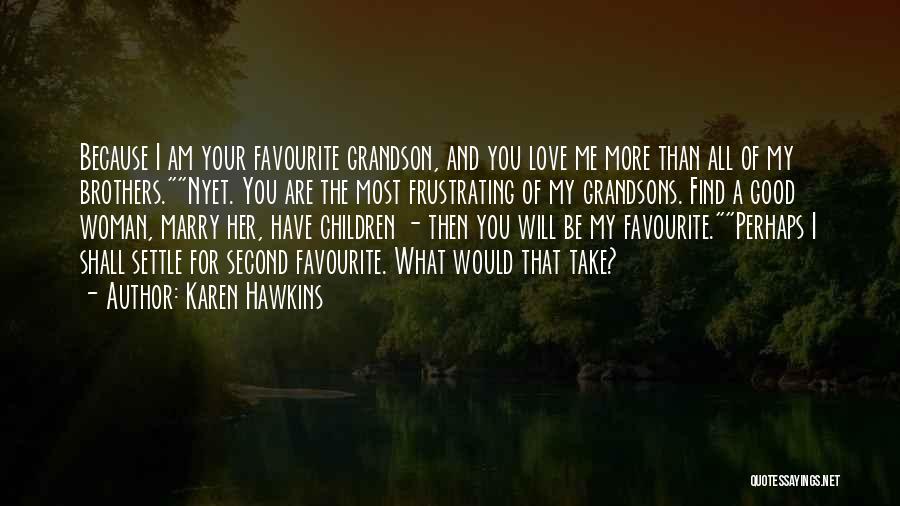 Because I am your favourite grandson, and you love me more than all of my brothers.""Nyet. You are the most frustrating of my grandsons. Find a good woman, marry her, have children - then you will be my favourite.""Perhaps I shall settle for second favourite. What would that take?
- Author: Karen Hawkins

QUOTESSAYINGS.NET